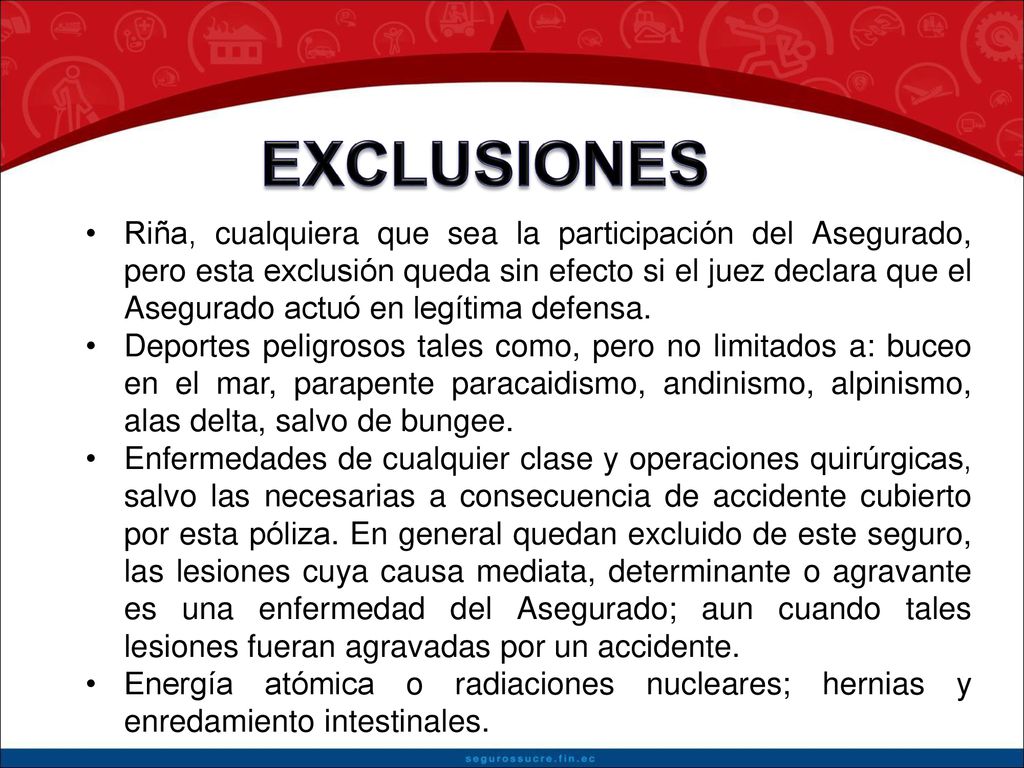 EXCLUSIONES

• Riña, cualquiera que sea la participación del Asegurado, pero esta exclusión queda sin efecto si el juez declara que el Asegurado actuó en legítima defensa.
• Deportes peligrosos tales como, pero no limitados a: buceo en el mar, parapente paracaidismo, andinismo, alpinismo, alas delta, salvo de bungee.
• Enfermedades de cualquier clase y operaciones quirúrgicas, salvo las necesarias a consecuencia de accidente cubierto por esta póliza. En general quedan excluido de este seguro, las lesiones cuya causa mediata, determinante o agravante es una enfermedad del Asegurado; aun cuando tales lesiones fueran agravadas por un accidente.
• Energía atómica o radiaciones nucleares; hernias y enredamiento intestinales.

segurossucre.fin.ec